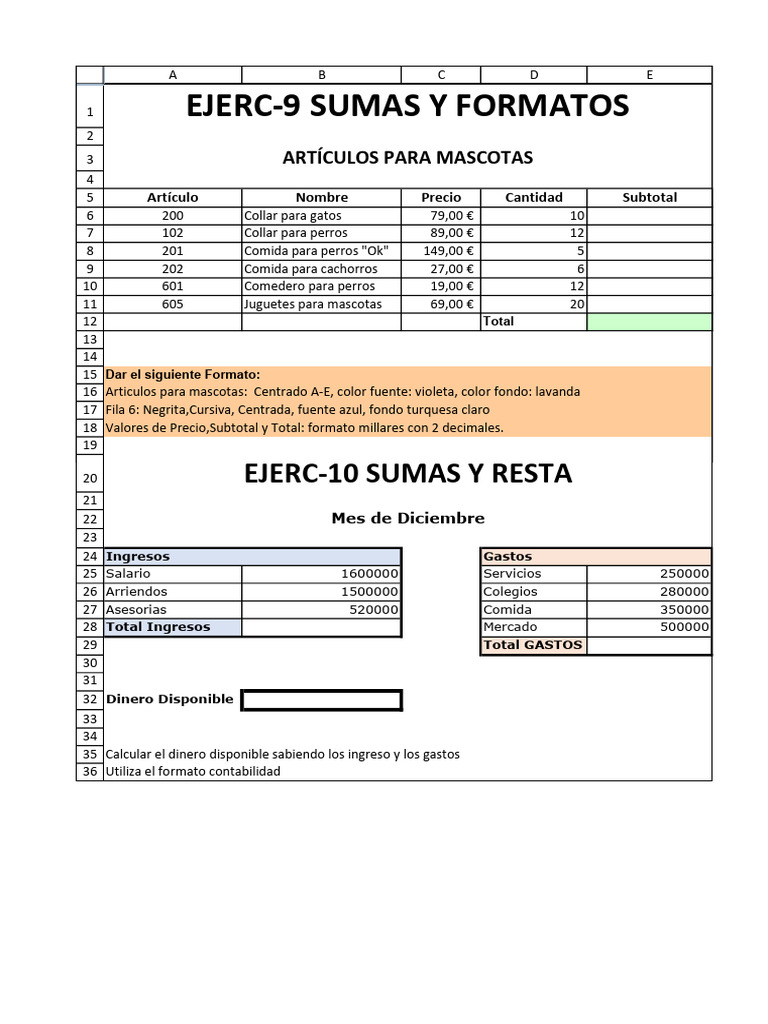 | | A | B | C | D | E |
|---|---|---|---|---|---|
| 1 | EJERC-9 SUMAS Y FORMATOS | | | | |
| 2 | | | | | |
| 3 | ARTÍCULOS PARA MASCOTAS | | | | |
| 4 | | | | | |
| 5 | Artículo | Nombre | Precio | Cantidad | Subtotal |
| 6 | 200 | Collar para gatos | 79,00 € | 10 | |
| 7 | 102 | Collar para perros | 89,00 € | 12 | |
| 8 | 201 | Comida para perros "Ok" | 149,00 € | 5 | |
| 9 | 202 | Comida para cachorros | 27,00 € | 6 | |
| 10 | 601 | Comedero para perros | 19,00 € | 12 | |
| 11 | 605 | Juguetes para mascotas | 69,00 € | 20 | |
| 12 | | | | Total | |
| 13 | | | | | |
| 14 | | | | | |
| 15 | Dar el siguiente Formato: | | | | |
| 16 | Articulos para mascotas: Centrado A-E, color fuente: violeta, color fondo: lavanda | | | | |
| 17 | Fila 6: Negrita,Cursiva, Centrada, fuente azul, fondo turquesa claro | | | | |
| 18 | Valores de Precio,Subtotal y Total: formato millares con 2 decimales. | | | | |
| 19 | | | | | |
| 20 | EJERC-10 SUMAS Y RESTA | | | | |
| 21 | | | | | |
| 22 | Mes de Diciembre | | | | |
| 23 | | | | | |
| 24 | Ingresos | | | Gastos | |
| 25 | Salario | 1600000 | | Servicios | 250000 |
| 26 | Arriendos | 1500000 | | Colegios | 280000 |
| 27 | Asesorias | 520000 | | Comida | 350000 |
| 28 | Total Ingresos | | | Mercado | 500000 |
| 29 | | | | Total GASTOS | |
| 30 | | | | | |
| 31 | | | | | |
| 32 | Dinero Disponible | | | | |
| 33 | | | | | |
| 34 | | | | | |
| 35 | Calcular el dinero disponible sabiendo los ingreso y los gastos | | | | |
| 36 | Utiliza el formato contabilidad | | | | |